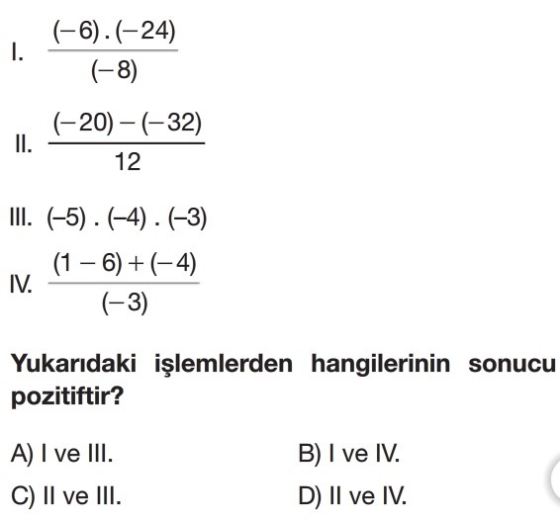 I. $\frac{(-6).(-24)}{(-8)}$

II. $\frac{(-20)-(-32)}{12}$

III. $(-5).(-4).(-3)$

IV. $\frac{(1-6)+(-4)}{(-3)}$

Yukarıdaki işlemlerden hangilerinin sonucu pozitiftir?

A) I ve III.

B) I ve IV.

C) II ve III.

D) II ve IV.